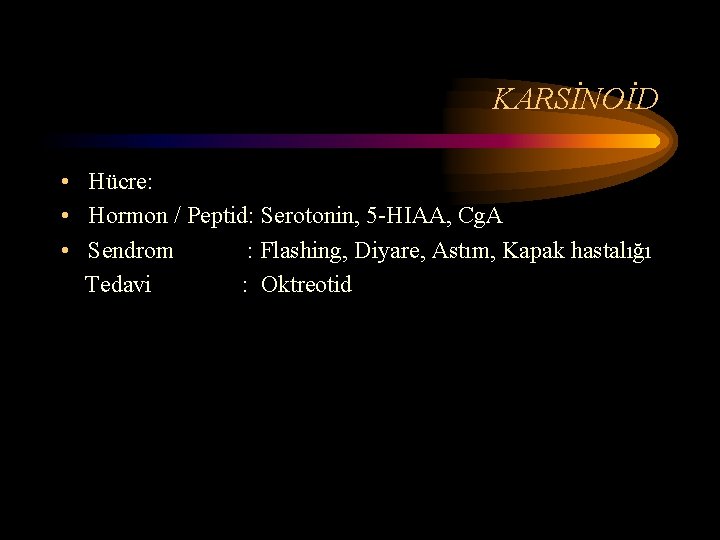 KARSİNOİD

• Hücre:
• Hormon / Peptid: Serotonin, 5-HIAA, CgA
• Sendrom : Flashing, Diyare, Astım, Kapak hastalığı
Tedavi : Oktreotid